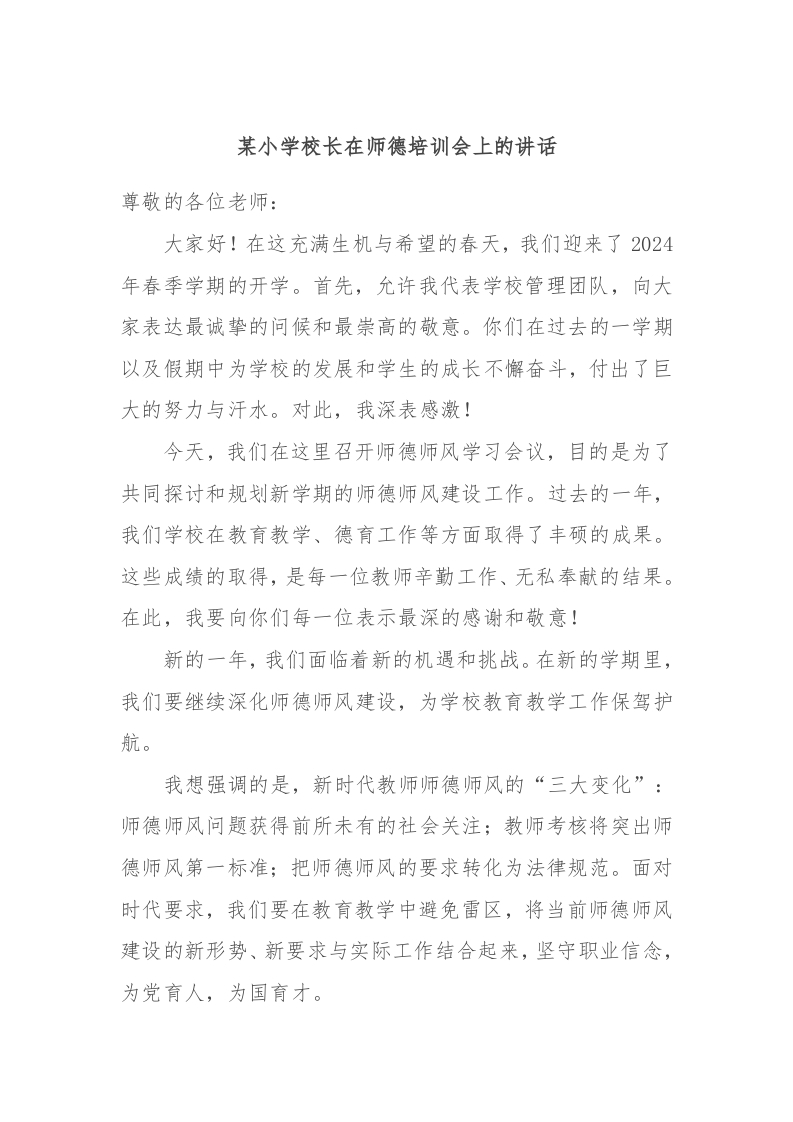 某小学校长在师德培训会上的讲话

尊敬的各位老师：

大家好！在这充满生机与希望的春天，我们迎来了 2024 年春季学期的开学。首先，允许我代表学校管理团队，向大家表达最诚挚的问候和最崇高的敬意。你们在过去的一学期以及假期中为学校的发展和学生的成长不懈奋斗，付出了巨大的努力与汗水。对此，我深表感激！

今天，我们在这里召开师德师风学习会议，目的是为了共同探讨和规划新学期的师德师风建设工作。过去的一年，我们学校在教育教学、德育工作等方面取得了丰硕的成果。这些成绩的取得，是每一位教师辛勤工作、无私奉献的结果。在此，我要向你们每一位表示最深的感谢和敬意！

新的一年，我们面临着新的机遇和挑战。在新的学期里，我们要继续深化师德师风建设，为学校教育教学工作保驾护航。

我想强调的是，新时代教师师德师风的“三大变化”：师德师风问题获得前所未有的社会关注；教师考核将突出师德师风第一标准；把师德师风的要求转化为法律规范。面对时代要求，我们要在教育教学中避免雷区，将当前师德师风建设的新形势、新要求与实际工作结合起来，坚守职业信念，为党育人，为国育才。